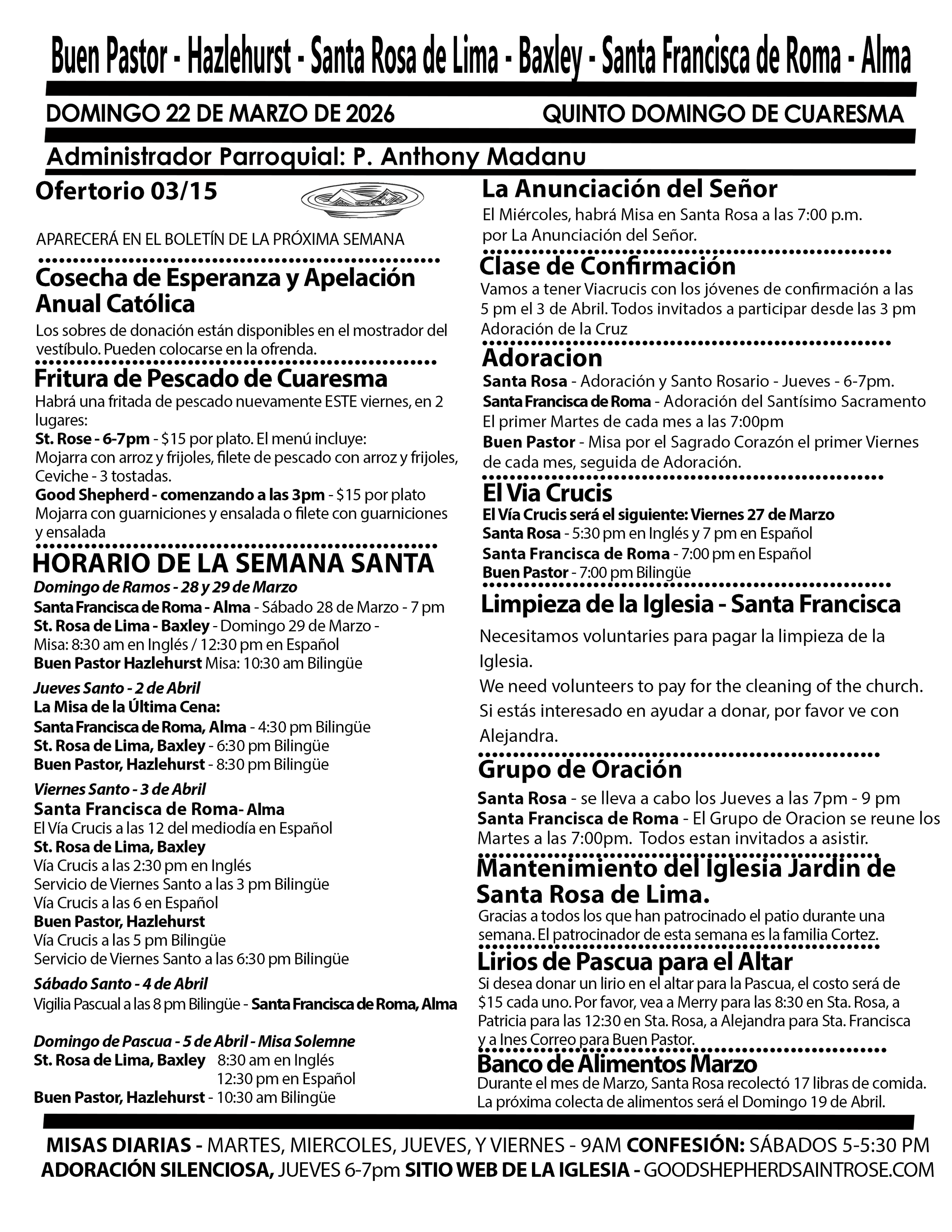 Buen Pastor - Hazlehurst - Santa Rosa de Lima - Baxley - Santa Francisca de Roma - Alma

DOMINGO 22 DE MARZO DE 2026 QUINTO DOMINGO DE CUARESMA

Administrador Parroquial: P. Anthony Madanu

Ofertorio 03/15

APARECERÁ EN EL BOLETÍN DE LA PRÓXIMA SEMANA

Cosecha de Esperanza y Apelación Anual Católica

Los sobres de donación están disponibles en el mostrador del vestíbulo. Pueden colocarse en la ofrenda.

Fritura de Pescado de Cuaresma

Habrá una fritada de pescado nuevamente ESTE viernes, en 2 lugares:
St. Rose - 6-7pm - $15 por plato. El menú incluye:
Mojarra con arroz y frijoles, filete de pescado con arroz y frijoles, Ceviche - 3 tostadas.
Good Shepherd - comenzando a las 3pm - $15 por plato
Mojarra con guarniciones y ensalada o filete con guarniciones y ensalada

HORARIO DE LA SEMANA SANTA

Domingo de Ramos - 28 y 29 de Marzo
Santa Francisca de Roma - Alma - Sábado 28 de Marzo - 7 pm
St. Rosa de Lima - Baxley - Domingo 29 de Marzo - Misa: 8:30 am en Inglés / 12:30 pm en Español
Buen Pastor Hazlehurst Misa: 10:30 am Bilingüe

Jueves Santo - 2 de Abril
La Misa de la Última Cena:
Santa Francisca de Roma, Alma - 4:30 pm Bilingüe
St. Rosa de Lima, Baxley - 6:30 pm Bilingüe
Buen Pastor, Hazlehurst - 8:30 pm Bilingüe

Viernes Santo - 3 de Abril
Santa Francisca de Roma- Alma
El Vía Crucis a las 12 del mediodía en Español
St. Rosa de Lima, Baxley
Vía Crucis a las 2:30 pm en Inglés
Servicio de Viernes Santo a las 3 pm Bilingüe
Vía Crucis a las 6 en Español
Buen Pastor, Hazlehurst
Vía Crucis a las 5 pm Bilingüe
Servicio de Viernes Santo a las 6:30 pm Bilingüe

Sábado Santo - 4 de Abril
Vigilia Pascual a las 8 pm Bilingüe - Santa Francisca de Roma, Alma

Domingo de Pascua - 5 de Abril - Misa Solemne
St. Rosa de Lima, Baxley 8:30 am en Inglés
12:30 pm en Español
Buen Pastor, Hazlehurst - 10:30 am Bilingüe

La Anunciación del Señor

El Miércoles, habrá Misa en Santa Rosa a las 7:00 p.m. por La Anunciación del Señor.

Clase de Confirmación

Vamos a tener Viacrucis con los jóvenes de confirmación a las 5 pm el 3 de Abril. Todos invitados a participar desde las 3 pm Adoración de la Cruz

Adoracion

Santa Rosa - Adoración y Santo Rosario - Jueves - 6-7pm.
Santa Francisca de Roma - Adoración del Santísimo Sacramento El primer Martes de cada mes a las 7:00pm
Buen Pastor - Misa por el Sagrado Corazón el primer Viernes de cada mes, seguida de Adoración.

El Via Crucis

El Vía Crucis será el siguiente: Viernes 27 de Marzo
Santa Rosa - 5:30 pm en Inglés y 7 pm en Español
Santa Francisca de Roma - 7:00 pm en Español
Buen Pastor - 7:00 pm Bilingüe

Limpieza de la Iglesia - Santa Francisca

Necesitamos voluntaries para pagar la limpieza de la Iglesia.
We need volunteers to pay for the cleaning of the church.
Si estás interesado en ayudar a donar, por favor ve con Alejandra.

Grupo de Oración

Santa Rosa - se lleva a cabo los Jueves a las 7pm - 9 pm
Santa Francisca de Roma - El Grupo de Oracion se reune los Martes a las 7:00pm. Todos estan invitados a asistir.

Mantenimiento del Iglesia Jardin de Santa Rosa de Lima.

Gracias a todos los que han patrocinado el patio durante una semana. El patrocinador de esta semana es la familia Cortez.

Lirios de Pascua para el Altar

Si desea donar un lirio en el altar para la Pascua, el costo será de $15 cada uno. Por favor, vea a Merry para las 8:30 en Sta. Rosa, a Patricia para las 12:30 en Sta. Rosa, a Alejandra para Sta. Francisca y a Ines Correo para Buen Pastor.

Banco de Alimentos Marzo

Durante el mes de Marzo, Santa Rosa recolectó 17 libras de comida. La próxima colecta de alimentos será el Domingo 19 de Abril.

MISAS DIARIAS - MARTES, MIERCOLES, JUEVES, Y VIERNES - 9AM CONFESIÓN: SÁBADOS 5-5:30 PM
ADORACIÓN SILENCIOSA, JUEVES 6-7pm SITIO WEB DE LA IGLESIA - GOODSHEPHERDSAINTROSE.COM